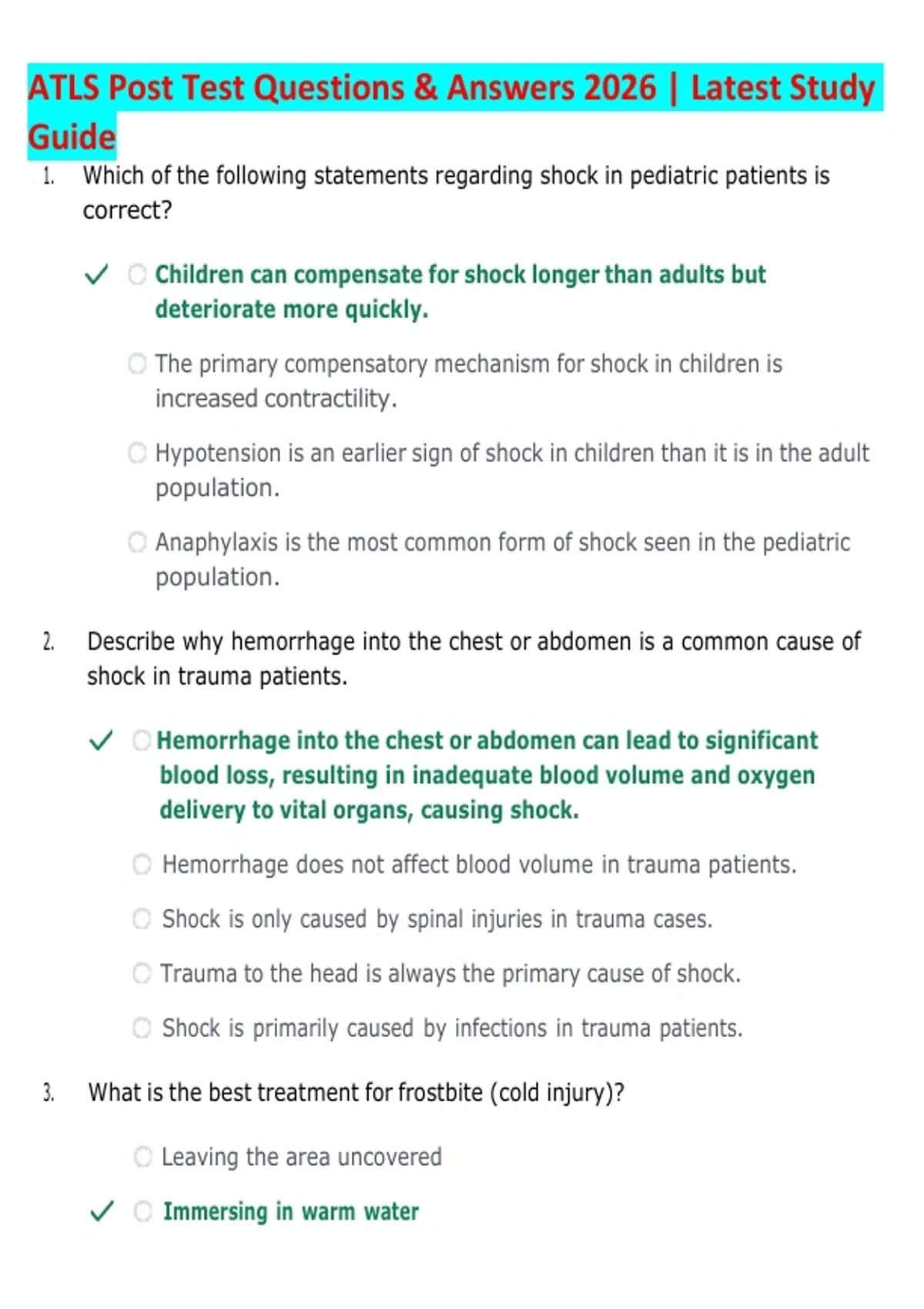 ATLS Post Test Questions & Answers 2026 | Latest Study Guide

1. Which of the following statements regarding shock in pediatric patients is correct?

✓ Children can compensate for shock longer than adults but deteriorate more quickly.

The primary compensatory mechanism for shock in children is increased contractility.

Hypotension is an earlier sign of shock in children than it is in the adult population.

Anaphylaxis is the most common form of shock seen in the pediatric population.

2. Describe why hemorrhage into the chest or abdomen is a common cause of shock in trauma patients.

✓ Hemorrhage into the chest or abdomen can lead to significant blood loss, resulting in inadequate blood volume and oxygen delivery to vital organs, causing shock.

Hemorrhage does not affect blood volume in trauma patients.

Shock is only caused by spinal injuries in trauma cases.

Trauma to the head is always the primary cause of shock.

Shock is primarily caused by infections in trauma patients.

3. What is the best treatment for frostbite (cold injury)?

Leaving the area uncovered

✓ Immersing in warm water